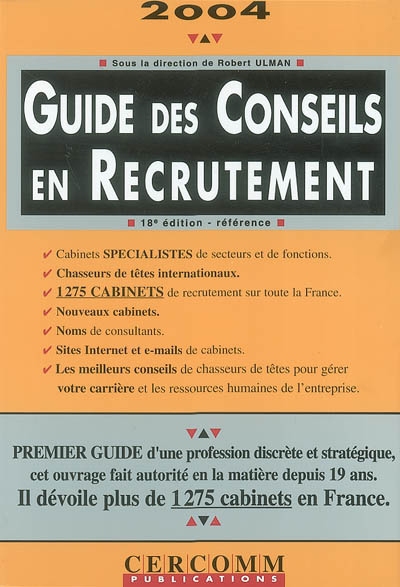 2004

Sous la direction de Robert ULMAN

GUIDE DES CONSEILS EN RECRUTEMENT

18e édition - référence

✔ Cabinets SPECIALISTES de secteurs et de fonctions.
✔ Chasseurs de têtes internationaux.
✔ 1275 CABINETS de recrutement sur toute la France.
✔ Nouveaux cabinets.
✔ Noms de consultants.
✔ Sites Internet et e-mails de cabinets.
✔ Les meilleurs conseils de chasseurs de têtes pour gérer votre carrière et les ressources humaines de l'entreprise.

PREMIER GUIDE d'une profession discrète et stratégique, cet ouvrage fait autorité en la matière depuis 19 ans.
Il dévoile plus de 1275 cabinets en France.

CERCOMM
PUBLICATIONS